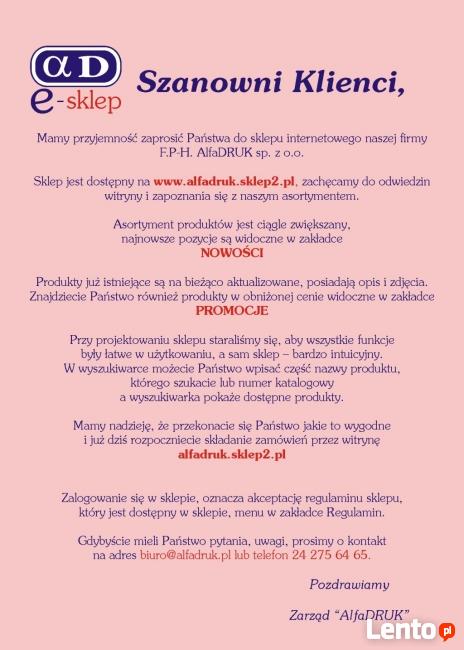 αD
e-sklep

Szanowni Klienci,

Mamy przyjemność zaprosić Państwa do sklepu internetowego naszej firmy F.P-H. AlfaDRUK sp. z o.o.

Sklep jest dostępny na www.alfadruk.sklep2.pl, zachęcamy do odwiedzin witryny i zapoznania się z naszym asortymentem.

Asortyment produktów jest ciągle zwiększany, najnowsze pozycje są widoczne w zakładce
NOWOŚCI

Produkty już istniejące są na bieżąco aktualizowane, posiadają opis i zdjęcia. Znajdziecie Państwo również produkty w obniżonej cenie widoczne w zakładce
PROMOCJE

Przy projektowaniu sklepu staraliśmy się, aby wszystkie funkcje były łatwe w użytkowaniu, a sam sklep – bardzo intuicyjny. W wyszukiwarce możecie Państwo wpisać część nazwy produktu, którego szukacie lub numer katalogowy a wyszukiwarka pokaże dostępne produkty.

Mamy nadzieję, że przekonacie się Państwo jakie to wygodne i już dziś rozpoczniecie składanie zamówień przez witrynę
alfadruk.sklep2.pl

Zalogowanie się w sklepie, oznacza akceptację regulaminu sklepu, który jest dostępny w sklepie, menu w zakładce Regulamin.

Gdybyście mieli Państwo pytania, uwagi, prosimy o kontakt na adres biuro@alfadruk.pl lub telefon 24 275 64 65.

Pozdrawiamy

Zarząd "AlfaDRUK"

Lento.pl